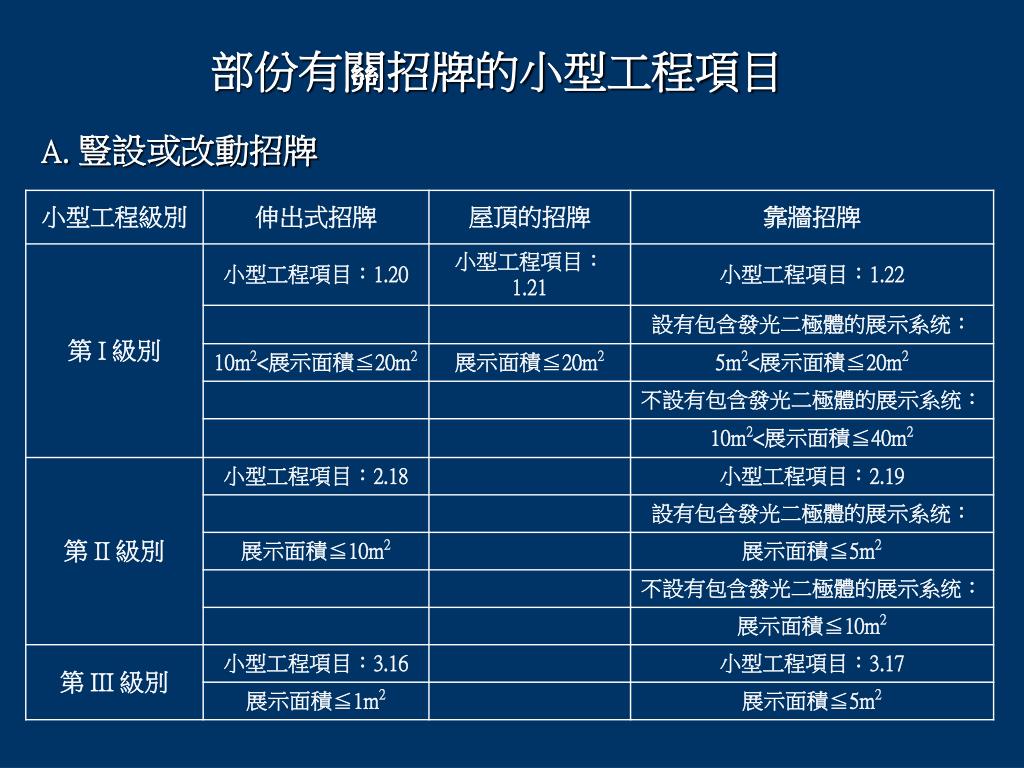 部份有關招牌的小型工程項目

A. 豎設或改動招牌

| 小型工程級別 | 伸出式招牌 | 屋頂的招牌 | 靠牆招牌 |
|---|---|---|---|
| 第 I 級別 | 小型工程項目：1.20 | 小型工程項目：1.21 | 小型工程項目：1.22 |
| | | | 設有包含發光二極體的展示系統： |
| | $10m^2$<展示面積≦$20m^2$ | 展示面積≦$20m^2$ | $5m^2$<展示面積≦$20m^2$ |
| | | | 不設有包含發光二極體的展示系統： |
| | | | $10m^2$<展示面積≦$40m^2$ |
| 第 II 級別 | 小型工程項目：2.18 | | 小型工程項目：2.19 |
| | | | 設有包含發光二極體的展示系統： |
| | 展示面積≦$10m^2$ | | 展示面積≦$5m^2$ |
| | | | 不設有包含發光二極體的展示系統： |
| | | | 展示面積≦$10m^2$ |
| 第 III 級別 | 小型工程項目：3.16 | | 小型工程項目：3.17 |
| | 展示面積≦$1m^2$ | | 展示面積≦$5m^2$ |